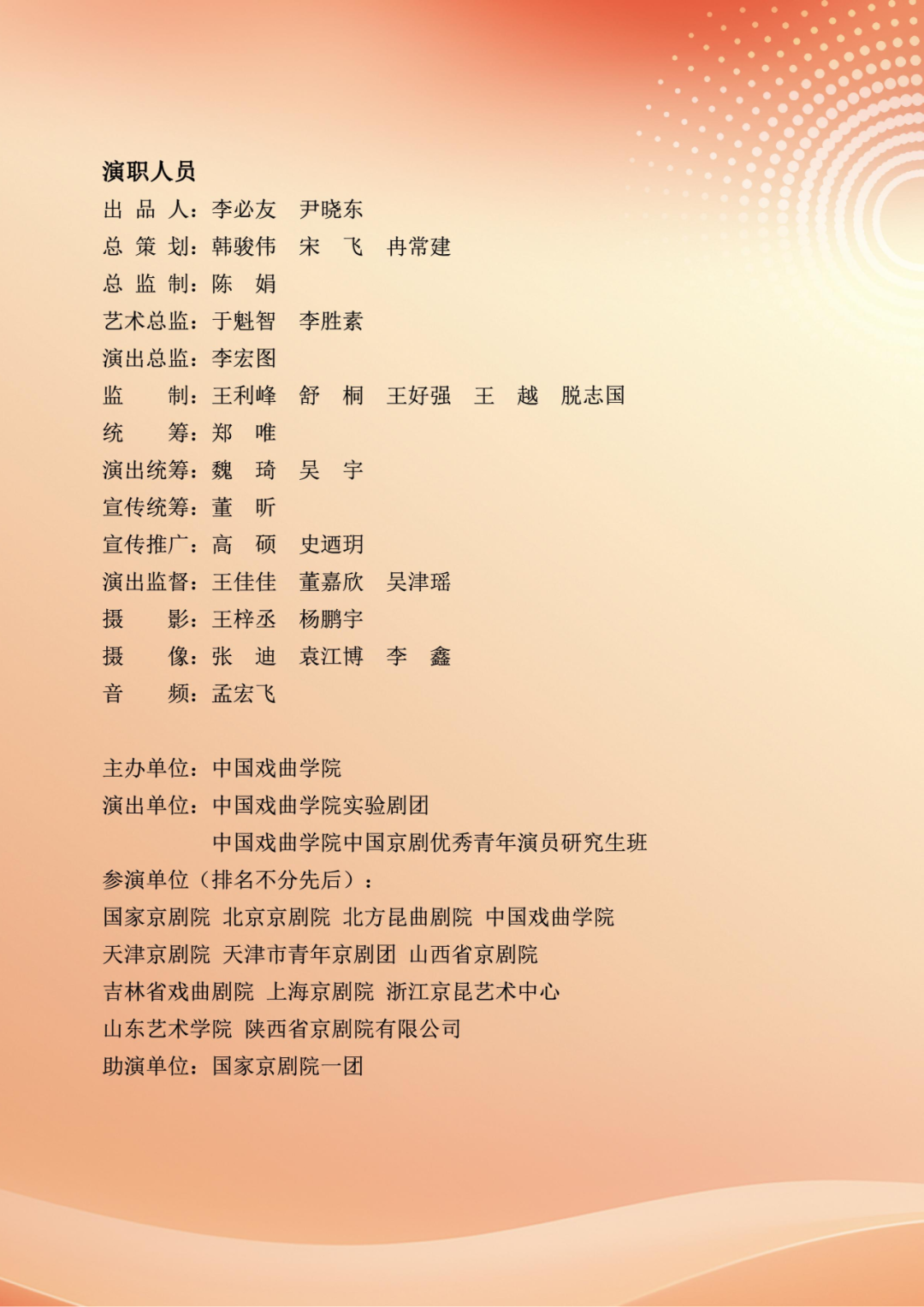 演职人员

出 品 人：李必友　尹晓东
总 策 划：韩骏伟　宋　飞　冉常建
总 监 制：陈　娟
艺术总监：于魁智　李胜素
演出总监：李宏图
监　　制：王利峰　舒　桐　王好强　王　越　脱志国
统　　筹：郑　唯
演出统筹：魏　琦　吴　宇
宣传统筹：董　昕
宣传推广：高　硕　史迺玥
演出监督：王佳佳　董嘉欣　吴津瑶
摄　　影：王梓丞　杨鹏宇
摄　　像：张　迪　袁江博　李　鑫
音　　频：孟宏飞

主办单位：中国戏曲学院
演出单位：中国戏曲学院实验剧团
中国戏曲学院中国京剧优秀青年演员研究生班
参演单位（排名不分先后）：
国家京剧院　北京京剧院　北方昆曲剧院　中国戏曲学院
天津京剧院　天津市青年京剧团　山西省京剧院
吉林省戏曲剧院　上海京剧院　浙江京昆艺术中心
山东艺术学院　陕西省京剧院有限公司
助演单位：国家京剧院一团